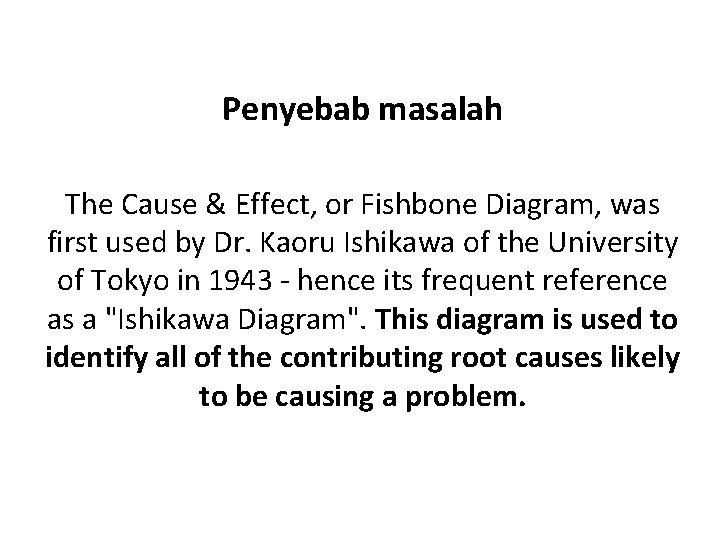 Penyebab masalah

The Cause & Effect, or Fishbone Diagram, was first used by Dr. Kaoru Ishikawa of the University of Tokyo in 1943 - hence its frequent reference as a "Ishikawa Diagram". This diagram is used to identify all of the contributing root causes likely to be causing a problem.